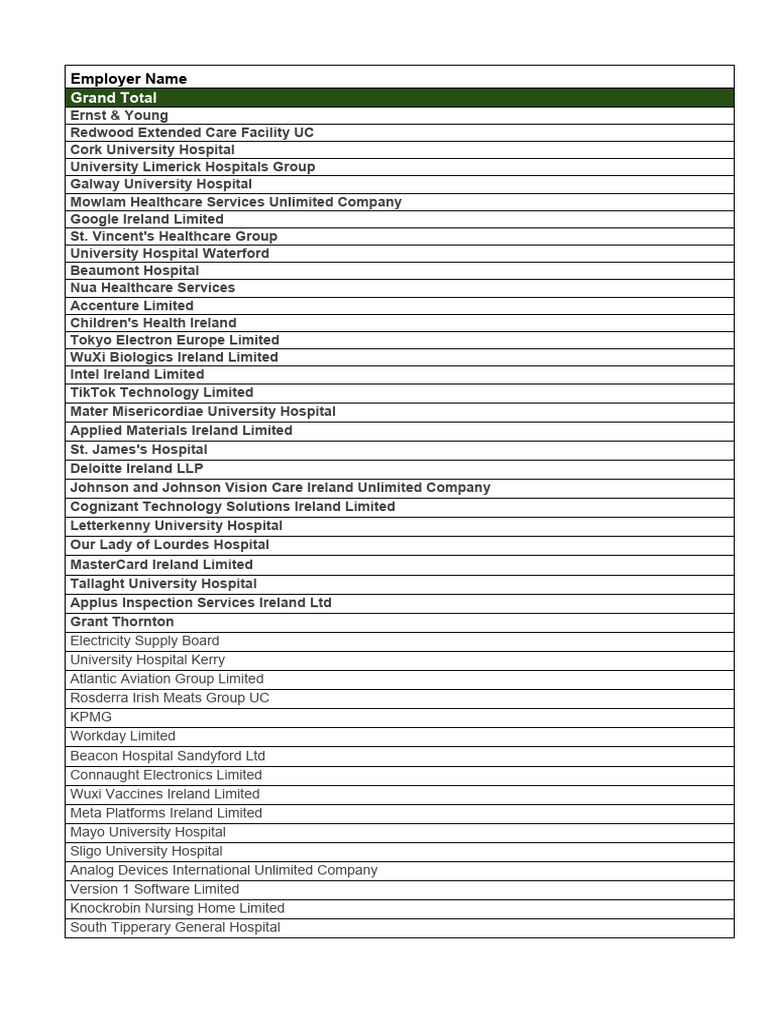 | Employer Name |
|---|
| Grand Total |
| Ernst & Young |
| Redwood Extended Care Facility UC |
| Cork University Hospital |
| University Limerick Hospitals Group |
| Galway University Hospital |
| Mowlam Healthcare Services Unlimited Company |
| Google Ireland Limited |
| St. Vincent's Healthcare Group |
| University Hospital Waterford |
| Beaumont Hospital |
| Nua Healthcare Services |
| Accenture Limited |
| Children's Health Ireland |
| Tokyo Electron Europe Limited |
| WuXi Biologics Ireland Limited |
| Intel Ireland Limited |
| TikTok Technology Limited |
| Mater Misericordiae University Hospital |
| Applied Materials Ireland Limited |
| St. James's Hospital |
| Deloitte Ireland LLP |
| Johnson and Johnson Vision Care Ireland Unlimited Company |
| Cognizant Technology Solutions Ireland Limited |
| Letterkenny University Hospital |
| Our Lady of Lourdes Hospital |
| MasterCard Ireland Limited |
| Tallaght University Hospital |
| Applus Inspection Services Ireland Ltd |
| Grant Thornton |
| Electricity Supply Board |
| University Hospital Kerry |
| Atlantic Aviation Group Limited |
| Rosderra Irish Meats Group UC |
| KPMG |
| Workday Limited |
| Beacon Hospital Sandyford Ltd |
| Connaught Electronics Limited |
| Wuxi Vaccines Ireland Limited |
| Meta Platforms Ireland Limited |
| Mayo University Hospital |
| Sligo University Hospital |
| Analog Devices International Unlimited Company |
| Version 1 Software Limited |
| Knockrobin Nursing Home Limited |
| South Tipperary General Hospital |